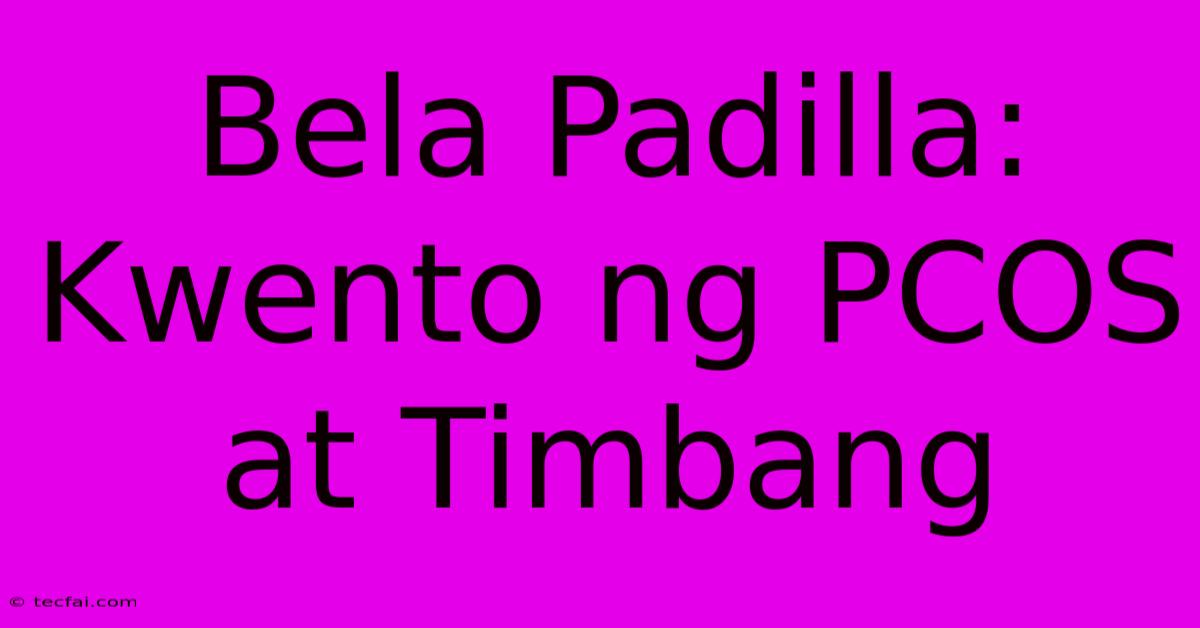 Bela Padilla: Kwento ng PCOS at Timbang

© tecfai.com